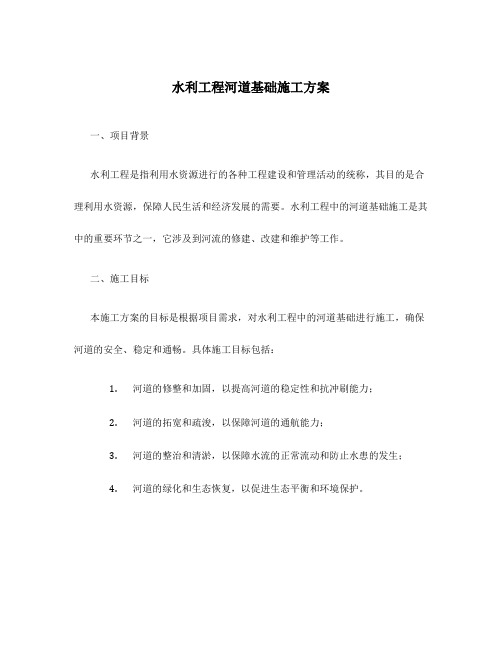 水利工程河道基础施工方案

一、项目背景

水利工程是指利用水资源进行的各种工程建设和管理活动的统称，其目的是合理利用水资源，保障人民生活和经济发展的需要。水利工程中的河道基础施工是其中的重要环节之一，它涉及到河流的修建、改建和维护等工作。

二、施工目标

本施工方案的目标是根据项目需求，对水利工程中的河道基础进行施工，确保河道的安全、稳定和通畅。具体施工目标包括：

1. 河道的修整和加固，以提高河道的稳定性和抗冲刷能力；

2. 河道的拓宽和疏浚，以保障河道的通航能力；

3. 河道的整治和清淤，以保障水流的正常流动和防止水患的发生；

4. 河道的绿化和生态恢复，以促进生态平衡和环境保护。